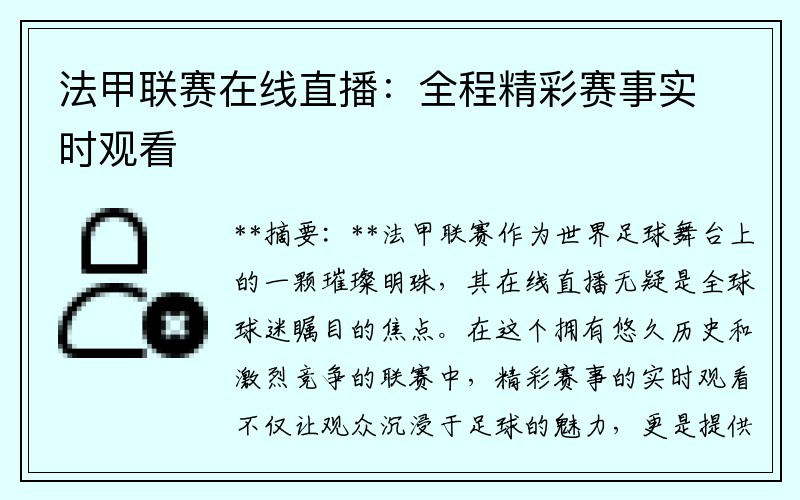 法甲联赛在线直播：全程精彩赛事实时观看

**摘要：**法甲联赛作为世界足球舞台上的一颗璀璨明珠，其在线直播无疑是全球球迷瞩目的焦点。在这个拥有悠久历史和激烈竞争的联赛中，精彩赛事的实时观看不仅让观众沉浸于足球的魅力，更是提供